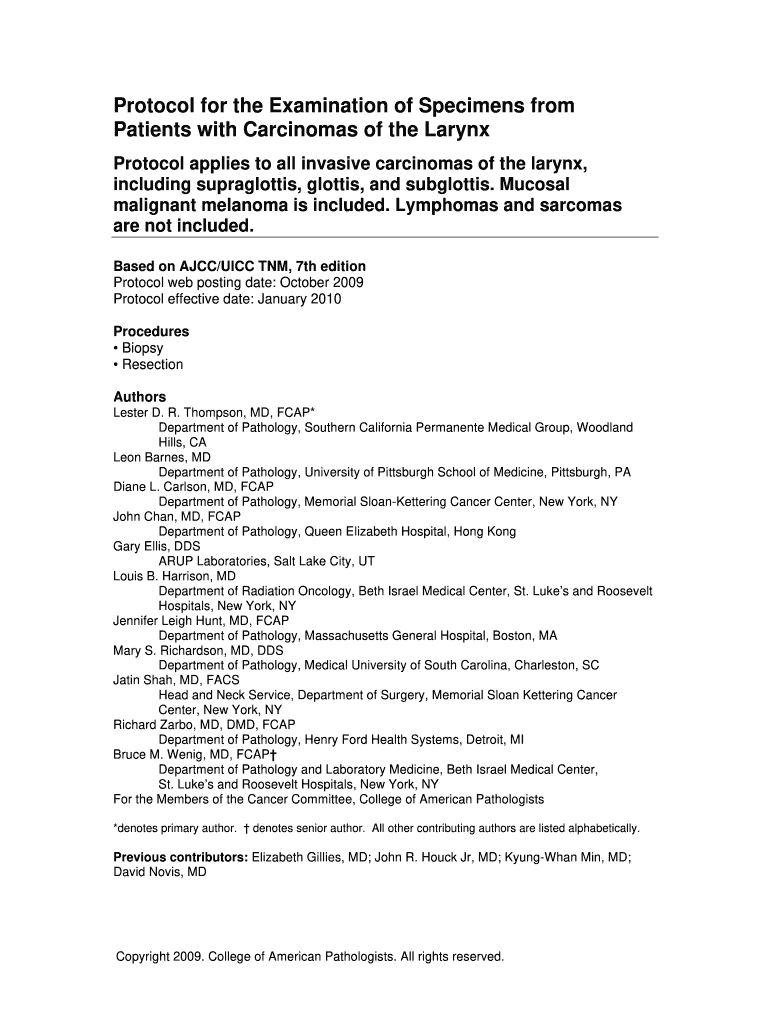 Protocol for the Examination of Specimens from Patients with Carcinomas of the Larynx

Protocol applies to all invasive carcinomas of the larynx, including supraglottis, glottis, and subglottis. Mucosal malignant melanoma is included. Lymphomas and sarcomas are not included.

Based on AJCC/UICC TNM, 7th edition
Protocol web posting date: October 2009
Protocol effective date: January 2010

Procedures
• Biopsy
• Resection

Authors
Lester D. R. Thompson, MD, FCAP*
Department of Pathology, Southern California Permanente Medical Group, Woodland Hills, CA
Leon Barnes, MD
Department of Pathology, University of Pittsburgh School of Medicine, Pittsburgh, PA
Diane L. Carlson, MD, FCAP
Department of Pathology, Memorial Sloan-Kettering Cancer Center, New York, NY
John Chan, MD, FCAP
Department of Pathology, Queen Elizabeth Hospital, Hong Kong
Gary Ellis, DDS
ARUP Laboratories, Salt Lake City, UT
Louis B. Harrison, MD
Department of Radiation Oncology, Beth Israel Medical Center, St. Luke's and Roosevelt Hospitals, New York, NY
Jennifer Leigh Hunt, MD, FCAP
Department of Pathology, Massachusetts General Hospital, Boston, MA
Mary S. Richardson, MD, DDS
Department of Pathology, Medical University of South Carolina, Charleston, SC
Jatin Shah, MD, FACS
Head and Neck Service, Department of Surgery, Memorial Sloan Kettering Cancer Center, New York, NY
Richard Zarbo, MD, DMD, FCAP
Department of Pathology, Henry Ford Health Systems, Detroit, MI
Bruce M. Wenig, MD, FCAP†
Department of Pathology and Laboratory Medicine, Beth Israel Medical Center, St. Luke's and Roosevelt Hospitals, New York, NY
For the Members of the Cancer Committee, College of American Pathologists

*denotes primary author. † denotes senior author. All other contributing authors are listed alphabetically.

Previous contributors: Elizabeth Gillies, MD; John R. Houck Jr, MD; Kyung-Whan Min, MD; David Novis, MD

Copyright 2009. College of American Pathologists. All rights reserved.